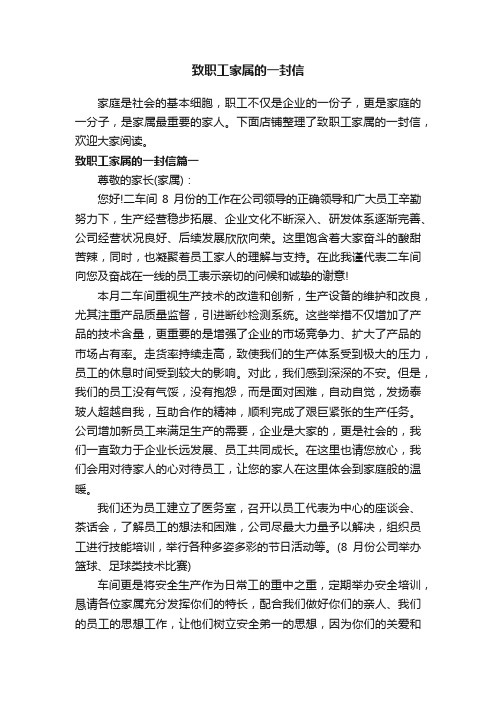 致职工家属的一封信

家庭是社会的基本细胞，职工不仅是企业的一份子，更是家庭的一分子，是家属最重要的家人。下面店铺整理了致职工家属的一封信，欢迎大家阅读。

致职工家属的一封信篇一

尊敬的家长(家属)：

您好!二车间 8 月份的工作在公司领导的正确领导和广大员工辛勤努力下，生产经营稳步拓展、企业文化不断深入、研发体系逐渐完善、公司经营状况良好、后续发展欣欣向荣。这里饱含着大家奋斗的酸甜苦辣，同时，也凝聚着员工家人的理解与支持。在此我谨代表二车间向您及奋战在一线的员工表示亲切的问候和诚挚的谢意!

本月二车间重视生产技术的改造和创新，生产设备的维护和改良，尤其注重产品质量监督，引进断纱检测系统。这些举措不仅增加了产品的技术含量，更重要的是增强了企业的市场竞争力、扩大了产品的市场占有率。走货率持续走高，致使我们的生产体系受到极大的压力，员工的休息时间受到较大的影响。对此，我们感到深深的不安。但是，我们的员工没有气馁，没有抱怨，而是面对困难，自动自觉，发扬泰玻人超越自我，互助合作的精神，顺利完成了艰巨紧张的生产任务。公司增加新员工来满足生产的需要，企业是大家的，更是社会的，我们一直致力于企业长远发展、员工共同成长。在这里也请您放心，我们会用对待家人的心对待员工，让您的家人在这里体会到家庭般的温暖。

我们还为员工建立了医务室，召开以员工代表为中心的座谈会、茶话会，了解员工的想法和困难，公司尽最大力量予以解决，组织员工进行技能培训，举行各种多姿多彩的节日活动等。(8 月份公司举办篮球、足球类技术比赛)

车间更是将安全生产作为日常工的重中之重，定期举办安全培训，恳请各位家属充分发挥你们的特长，配合我们做好你们的亲人、我们的员工的思想工作，让他们树立安全第一的思想，因为你们的关爱和